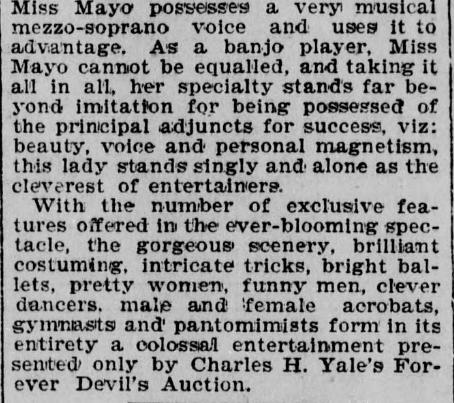 Miss Mayo possesses a very musical mezzo-soprano voice and uses it to advantage. As a banjo player, Miss Mayo cannot be equalled, and taking it all in all, her specialty stands far beyond imitation for being possessed of the principal adjuncts for success, viz: beauty, voice and personal magnetism, this lady stands singly and alone as the cleverest of entertainers.

With the number of exclusive features offered in the ever-blooming spectacle, the gorgeous scenery, brilliant costuming, intricate tricks, bright ballets, pretty women, funny men, clever dancers, male and female acrobats, gymnasts and pantomimists form in its entirety a colossal entertainment presented only by Charles H. Yale's Forever Devil's Auction.